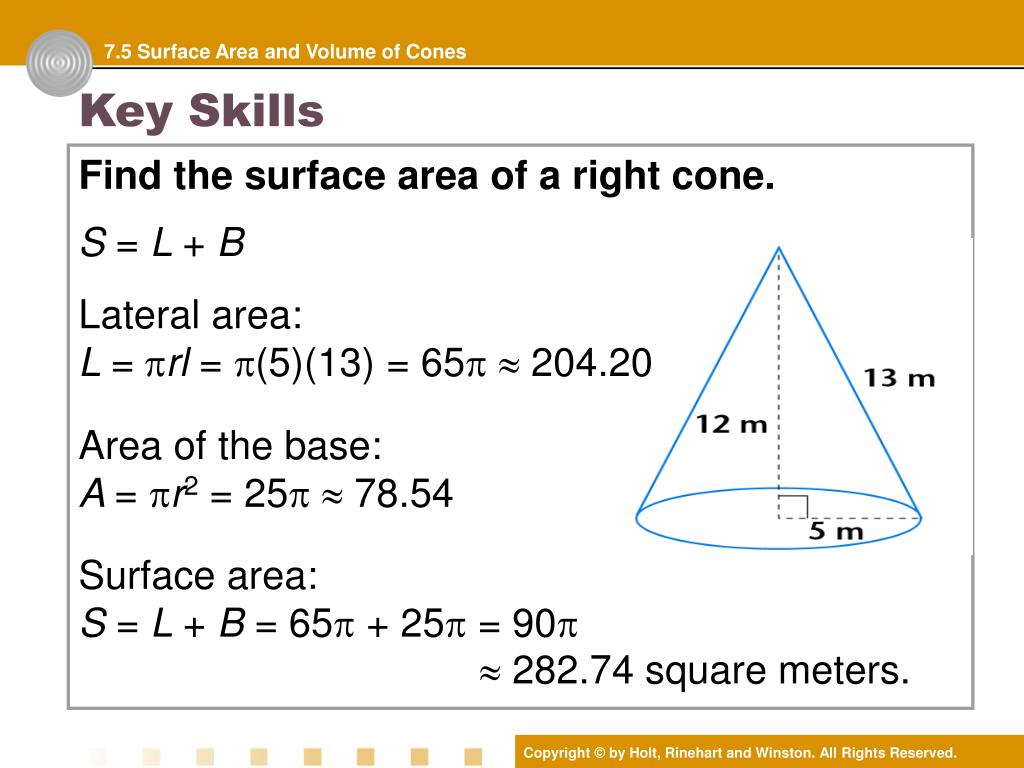 7.5 Surface Area and Volume of Cones

Key Skills

Find the surface area of a right cone.

$S = L + B$

Lateral area:
$L = \pi rl = \pi(5)(13) = 65\pi \approx 204.20$

Area of the base:
$A = \pi r^2 = 25\pi \approx 78.54$

Surface area:
$S = L + B = 65\pi + 25\pi = 90\pi$
$\approx 282.74$ square meters.

13 m

12 m

5 m

Copyright © by Holt, Rinehart and Winston. All Rights Reserved.